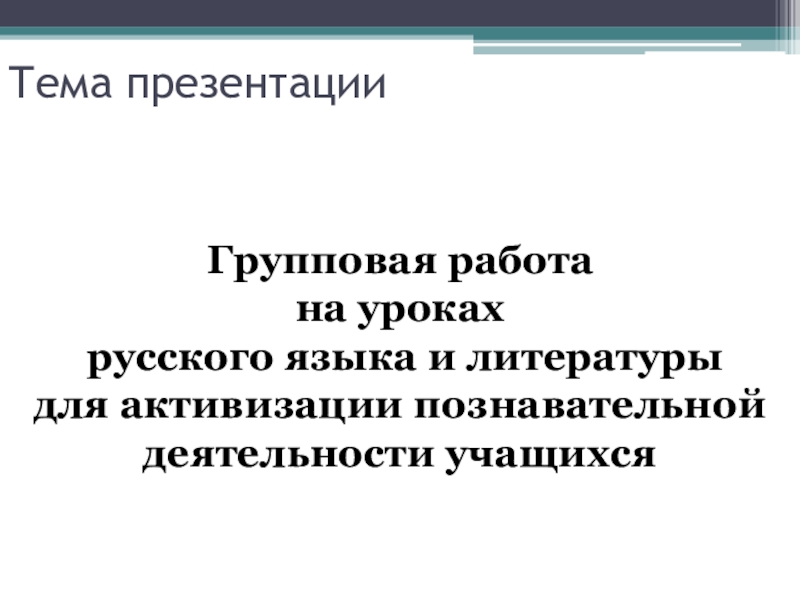 Тема презентации

Групповая работа
на уроках
русского языка и литературы
для активизации познавательной
деятельности учащихся